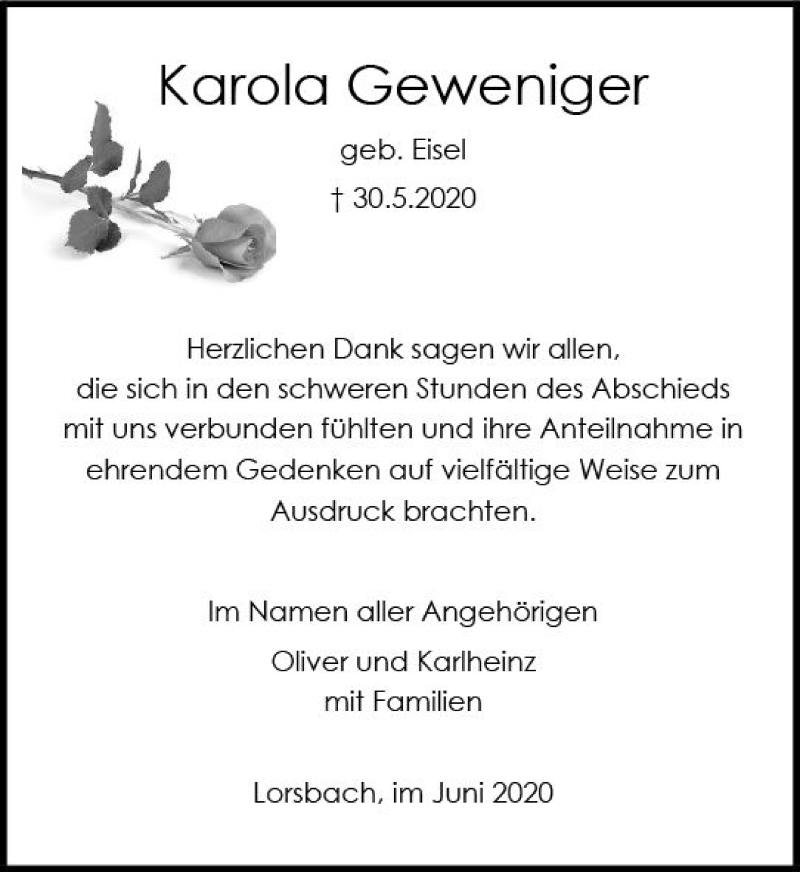 Karola Geweniger

geb. Eisel

† 30.5.2020

Herzlichen Dank sagen wir allen, die sich in den schweren Stunden des Abschieds mit uns verbunden fühlten und ihre Anteilnahme in ehrendem Gedenken auf vielfältige Weise zum Ausdruck brachten.

Im Namen aller Angehörigen

Oliver und Karlheinz mit Familien

Lorsbach, im Juni 2020